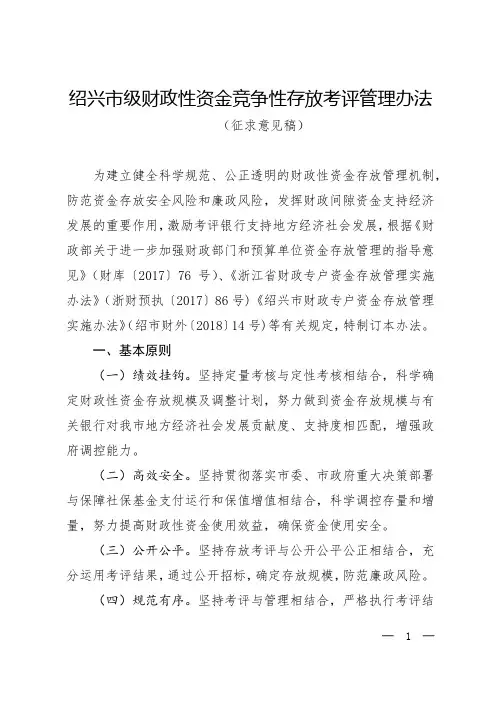 绍兴市级财政性资金竞争性存放考评管理办法

（征求意见稿）

为建立健全科学规范、公正透明的财政性资金存放管理机制，防范资金存放安全风险和廉政风险，发挥财政间隙资金支持经济发展的重要作用，激励考评银行支持地方经济社会发展，根据《财政部关于进一步加强财政部门和预算单位资金存放管理的指导意见》（财库〔2017〕76 号）、《浙江省财政专户资金存放管理实施办法》（浙财预执〔2017〕86 号）《绍兴市财政专户资金存放管理实施办法》（绍市财外〔2018〕14 号）等有关规定，特制订本办法。

一、基本原则

（一）绩效挂钩。坚持定量考核与定性考核相结合，科学确定财政性资金存放规模及调整计划，努力做到资金存放规模与有关银行对我市地方经济社会发展贡献度、支持度相匹配，增强政府调控能力。

（二）高效安全。坚持贯彻落实市委、市政府重大决策部署与保障社保基金支付运行和保值增值相结合，科学调控存量和增量，努力提高财政性资金使用效益，确保资金使用安全。

（三）公开公平。坚持存放考评与公开公平公正相结合，充分运用考评结果，通过公开招标，确定存放规模，防范廉政风险。

（四）规范有序。坚持考评与管理相结合，严格执行考评结

— 1 —